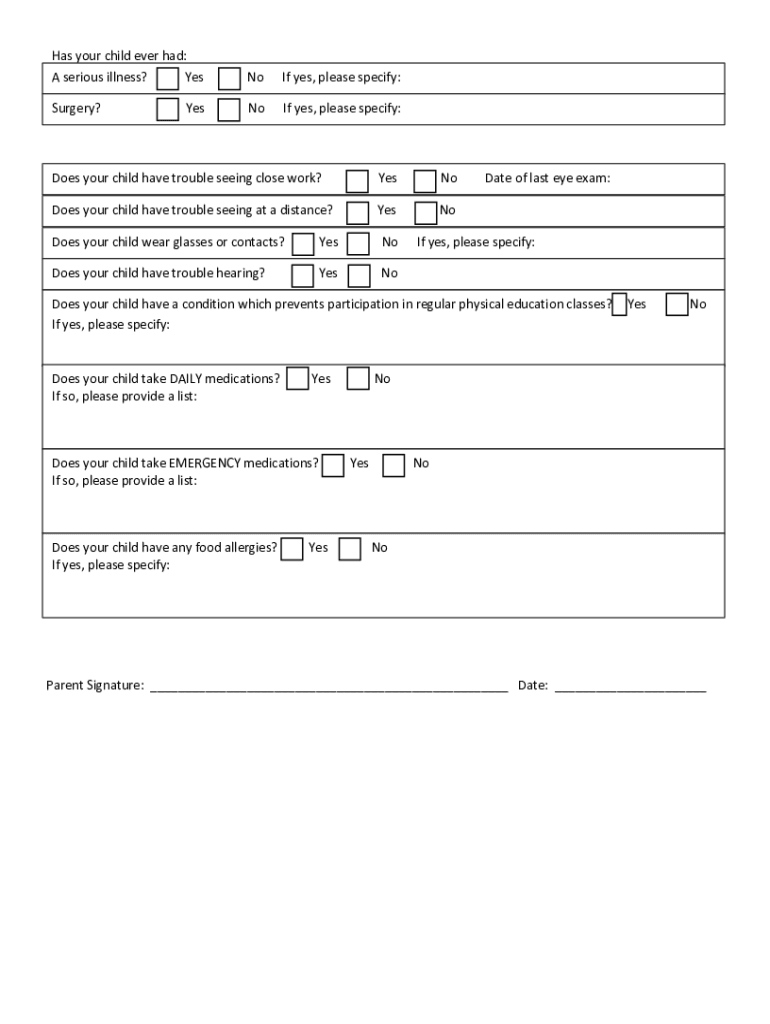 Has your child ever had:

A serious illness? Yes No If yes, please specify:

Surgery? Yes No If yes, please specify:

Does your child have trouble seeing close work? Yes No Date of last eye exam:

Does your child have trouble seeing at a distance? Yes No

Does your child wear glasses or contacts? Yes No If yes, please specify:

Does your child have trouble hearing? Yes No

Does your child have a condition which prevents participation in regular physical education classes? Yes No
If yes, please specify:

Does your child take DAILY medications? Yes No
If so, please provide a list:

Does your child take EMERGENCY medications? Yes No
If so, please provide a list:

Does your child have any food allergies? Yes No
If yes, please specify:

Parent Signature: ________________________________________________ Date: ____________________